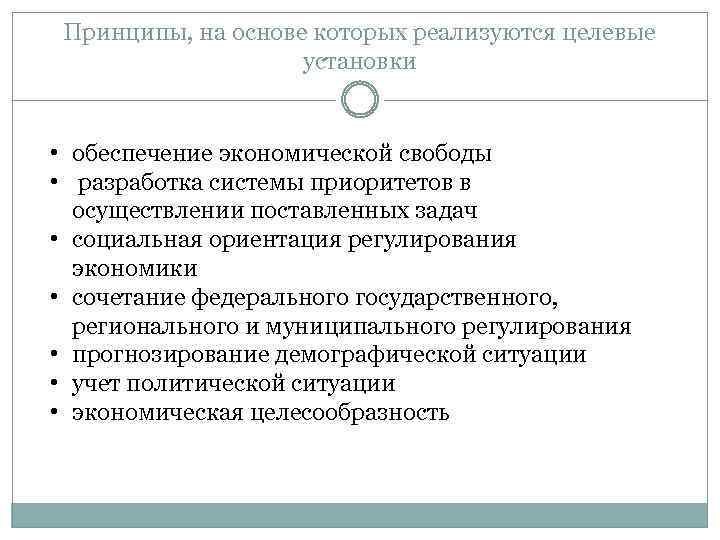 Принципы, на основе которых реализуются целевые установки

• обеспечение экономической свободы
• разработка системы приоритетов в осуществлении поставленных задач
• социальная ориентация регулирования экономики
• сочетание федерального государственного, регионального и муниципального регулирования
• прогнозирование демографической ситуации
• учет политической ситуации
• экономическая целесообразность